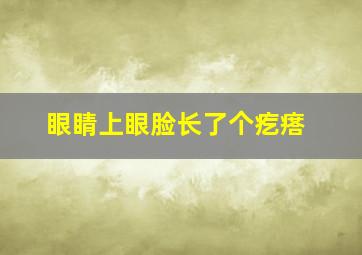 眼睛上眼脸长了个疙瘩